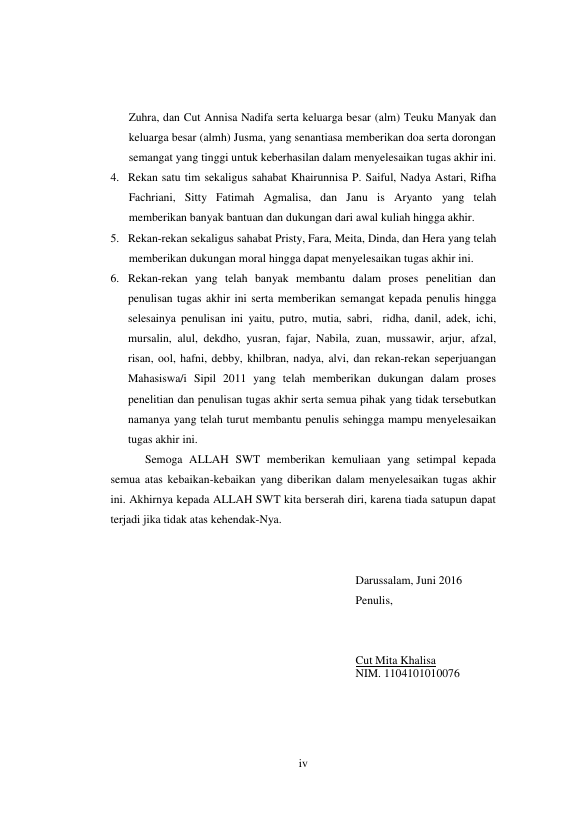 Zuhra, dan Cut Annisa Nadifa serta keluarga besar (alm) Teuku Manyak dan keluarga besar (almh) Jusma, yang senantiasa memberikan doa serta dorongan semangat yang tinggi untuk keberhasilan dalam menyelesaikan tugas akhir ini.

4. Rekan satu tim sekaligus sahabat Khairunnisa P. Saiful, Nadya Astari, Rifha Fachriani, Sitty Fatimah Agmalisa, dan Janu is Aryanto yang telah memberikan banyak bantuan dan dukungan dari awal kuliah hingga akhir.

5. Rekan-rekan sekaligus sahabat Pristy, Fara, Meita, Dinda, dan Hera yang telah memberikan dukungan moral hingga dapat menyelesaikan tugas akhir ini.

6. Rekan-rekan yang telah banyak membantu dalam proses penelitian dan penulisan tugas akhir ini serta memberikan semangat kepada penulis hingga selesainya penulisan ini yaitu, putro, mutia, sabri, ridha, danil, adek, ichi, mursalin, alul, dekdho, yusran, fajar, Nabila, zuan, mussawir, arjur, afzal, risan, ool, hafni, debby, khilbran, nadya, alvi, dan rekan-rekan seperjuangan Mahasiswa/i Sipil 2011 yang telah memberikan dukungan dalam proses penelitian dan penulisan tugas akhir serta semua pihak yang tidak tersebutkan namanya yang telah turut membantu penulis sehingga mampu menyelesaikan tugas akhir ini.

Semoga ALLAH SWT memberikan kemuliaan yang setimpal kepada semua atas kebaikan-kebaikan yang diberikan dalam menyelesaikan tugas akhir ini. Akhirnya kepada ALLAH SWT kita berserah diri, karena tiada satupun dapat terjadi jika tidak atas kehendak-Nya.

Darussalam, Juni 2016
Penulis,

Cut Mita Khalisa
NIM. 1104101010076

iv